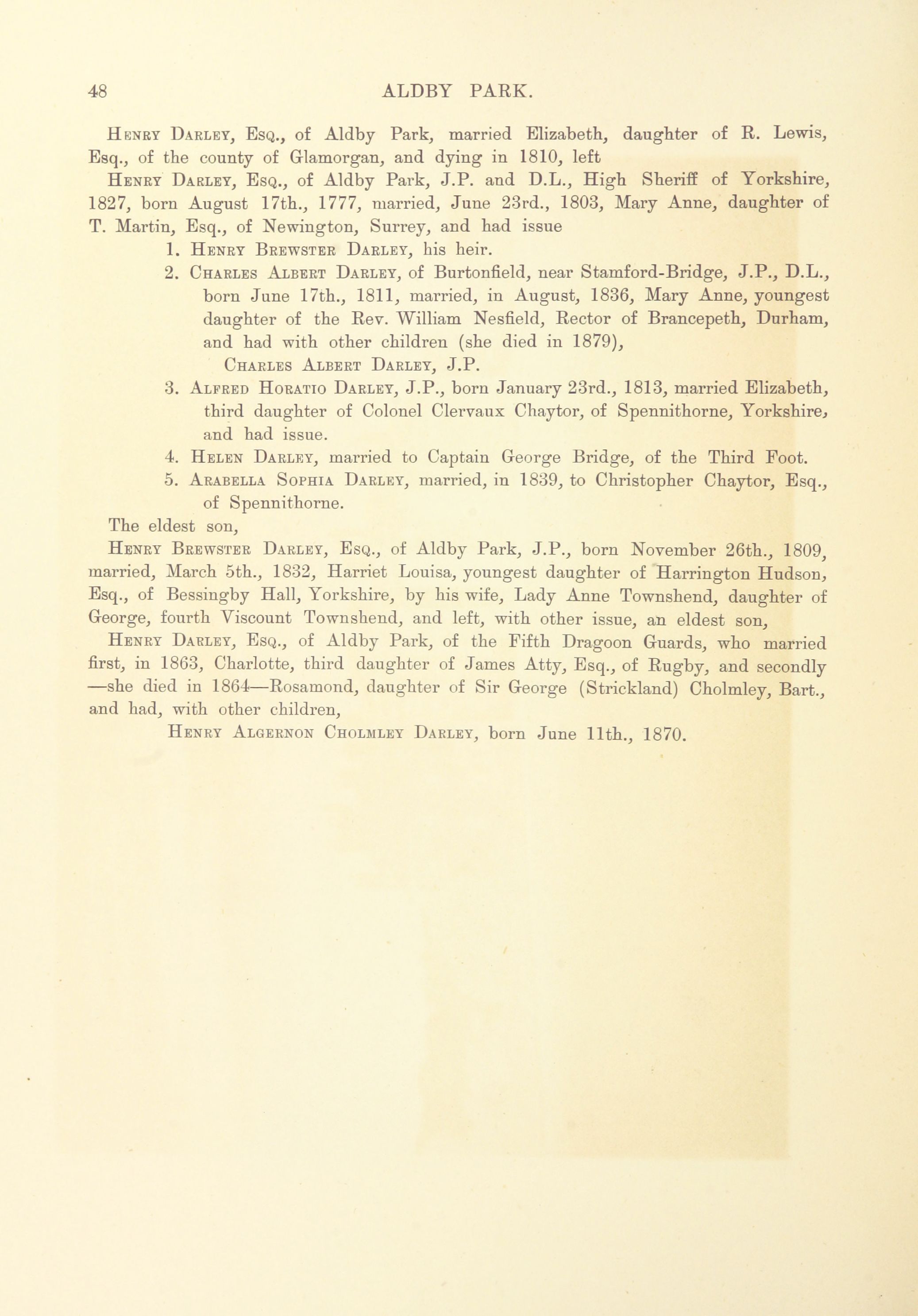 48 ALDBY PARK.

Henry Darley, Esq., of Aldby Park, married Elizabeth, daughter of R. Lewis, Esq., of the county of Glamorgan, and dying in 1810, left

Henry Darley, Esq., of Aldby Park, J.P. and D.L., High Sheriff of Yorkshire, 1827, born August 17th., 1777, married, June 23rd., 1803, Mary Anne, daughter of T. Martin, Esq., of Newington, Surrey, and had issue

1. Henry Brewster Darley, his heir.

2. Charles Albert Darley, of Burtonfield, near Stamford-Bridge, J.P., D.L., born June 17th., 1811, married, in August, 1836, Mary Anne, youngest daughter of the Rev. William Nesfield, Rector of Brancepeth, Durham, and had with other children (she died in 1879),

Charles Albert Darley, J.P.

3. Alfred Horatio Darley, J.P., born January 23rd., 1813, married Elizabeth, third daughter of Colonel Clervaux Chaytor, of Spennithorne, Yorkshire, and had issue.

4. Helen Darley, married to Captain George Bridge, of the Third Foot.

5. Arabella Sophia Darley, married, in 1839, to Christopher Chaytor, Esq., of Spennithorne.

The eldest son,

Henry Brewster Darley, Esq., of Aldby Park, J.P., born November 26th., 1809, married, March 5th., 1832, Harriet Louisa, youngest daughter of Harrington Hudson, Esq., of Bessingby Hall, Yorkshire, by his wife, Lady Anne Townshend, daughter of George, fourth Viscount Townshend, and left, with other issue, an eldest son,

Henry Darley, Esq., of Aldby Park, of the Fifth Dragoon Guards, who married first, in 1863, Charlotte, third daughter of James Atty, Esq., of Rugby, and secondly —she died in 1864—Rosamond, daughter of Sir George (Strickland) Cholmley, Bart., and had, with other children,

Henry Algernon Cholmley Darley, born June 11th., 1870.